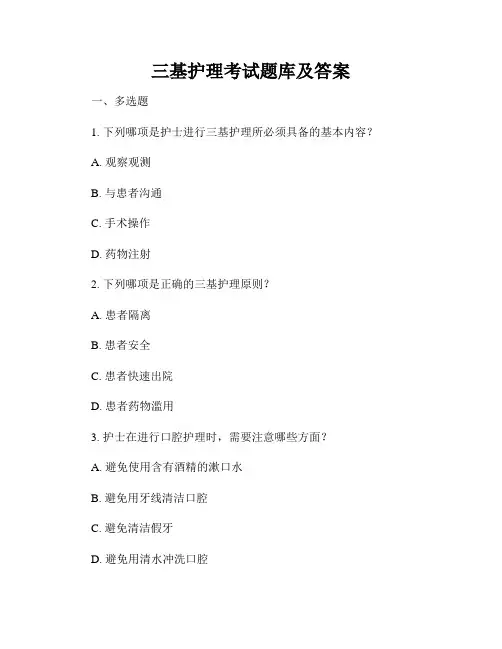 三基护理考试题库及答案

一、多选题

1. 下列哪项是护士进行三基护理所必须具备的基本内容？

A. 观察观测

B. 与患者沟通

C. 手术操作

D. 药物注射

2. 下列哪项是正确的三基护理原则？

A. 患者隔离

B. 患者安全

C. 患者快速出院

D. 患者药物滥用

3. 护士在进行口腔护理时，需要注意哪些方面？

A. 避免使用含有酒精的漱口水

B. 避免用牙线清洁口腔

C. 避免清洁假牙

D. 避免用清水冲洗口腔